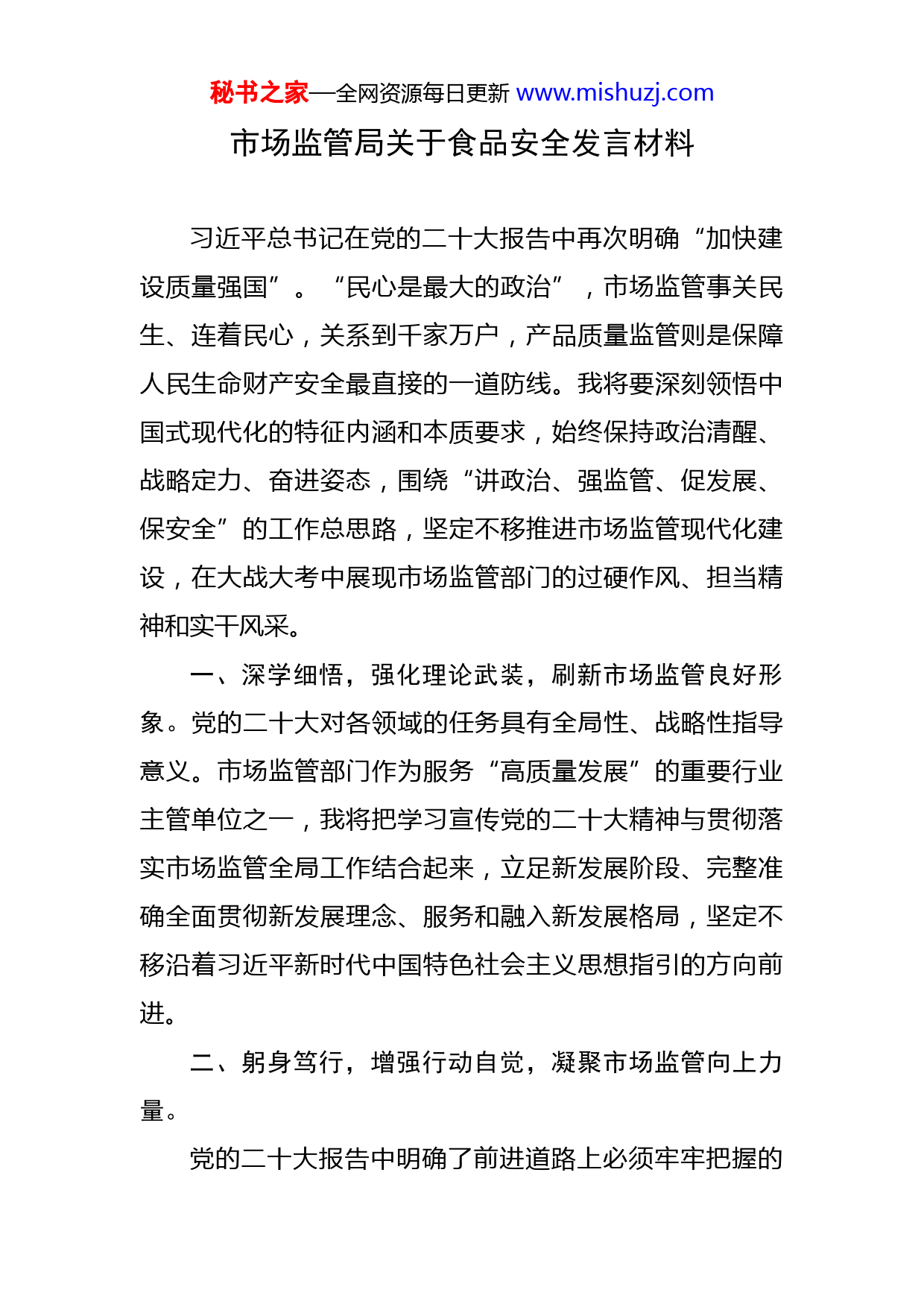 秘书之家—全网资源每日更新 www.mishuzj.com

市场监管局关于食品安全发言材料

习近平总书记在党的二十大报告中再次明确“加快建设质量强国”。“民心是最大的政治”，市场监管事关民生、连着民心，关系到千家万户，产品质量监管则是保障人民生命财产安全最直接的一道防线。我将要深刻领悟中国式现代化的特征内涵和本质要求，始终保持政治清醒、战略定力、奋进姿态，围绕“讲政治、强监管、促发展、保安全”的工作总思路，坚定不移推进市场监管现代化建设，在大战大考中展现市场监管部门的过硬作风、担当精神和实干风采。

一、深学细悟，强化理论武装，刷新市场监管良好形象。党的二十大对各领域的任务具有全局性、战略性指导意义。市场监管部门作为服务“高质量发展”的重要行业主管单位之一，我将把学习宣传党的二十大精神与贯彻落实市场监管全局工作结合起来，立足新发展阶段、完整准确全面贯彻新发展理念、服务和融入新发展格局，坚定不移沿着习近平新时代中国特色社会主义思想指引的方向前进。

二、躬身笃行，增强行动自觉，凝聚市场监管向上力量。

党的二十大报告中明确了前进道路上必须牢牢把握的